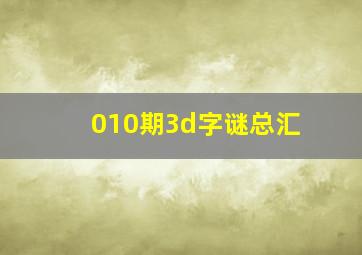 010期3d字谜总汇